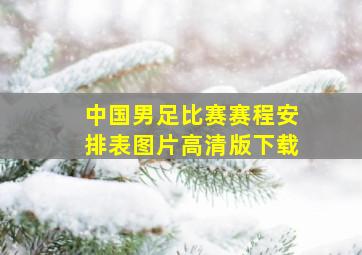 中国男足比赛赛程安排表图片高清版下载